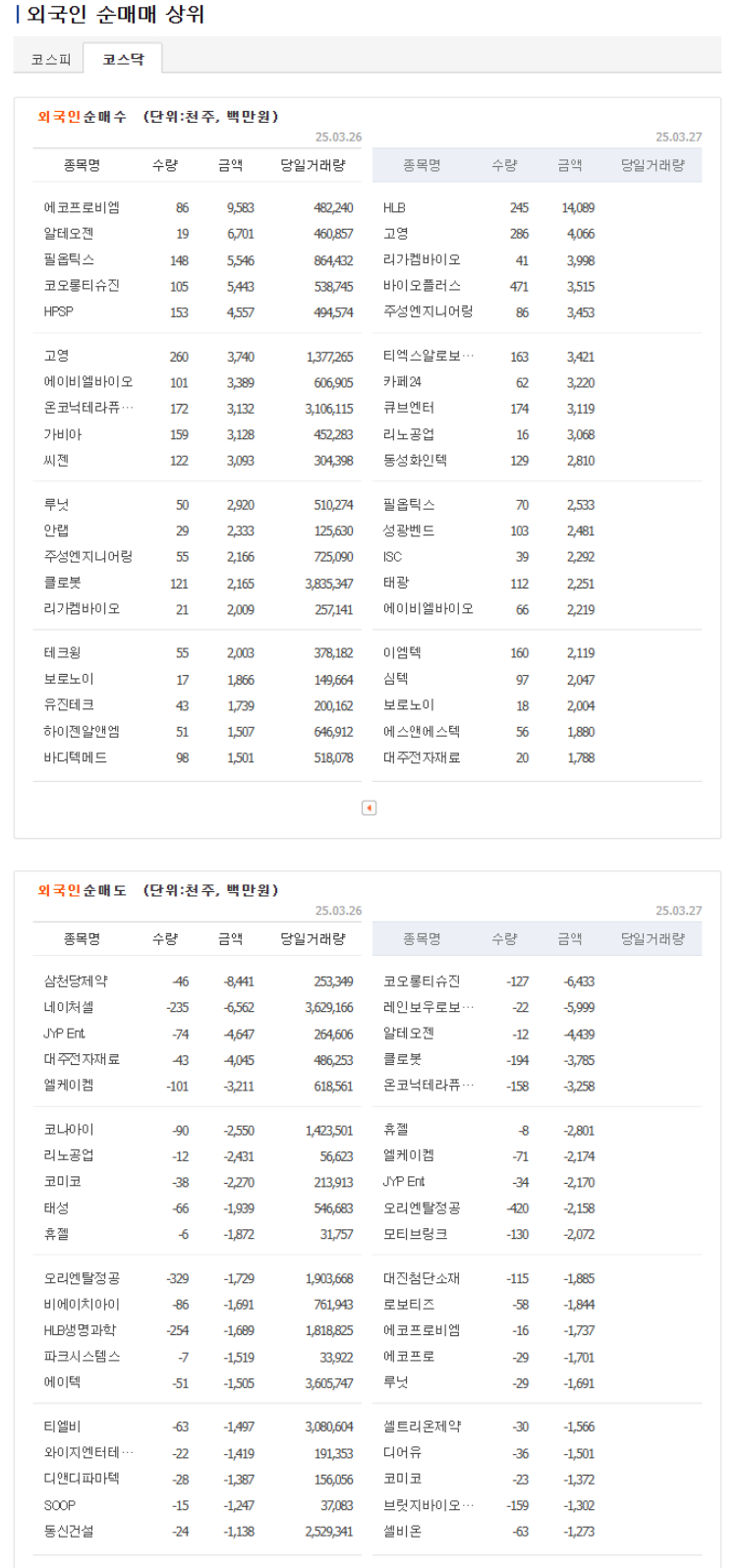 외국인 순매매 상위

코스피 코스닥

외국인순매수 (단위:천주, 백만원)

25.03.26

| 종목명 | 수량 | 금액 | 당일거래량 |
|---|---|---|---|
| 에코프로비엠 | 86 | 9,583 | 482,240 |
| 알테오젠 | 19 | 6,701 | 460,857 |
| 필옵틱스 | 148 | 5,546 | 864,432 |
| 코오롱티슈진 | 105 | 5,443 | 538,745 |
| HPSP | 153 | 4,557 | 494,574 |
| 고영 | 260 | 3,740 | 1,377,265 |
| 에이비엘바이오 | 101 | 3,389 | 606,905 |
| 온코닉테라퓨… | 172 | 3,132 | 3,106,115 |
| 가비아 | 159 | 3,128 | 452,283 |
| 씨젠 | 122 | 3,093 | 304,398 |
| 루닛 | 50 | 2,920 | 510,274 |
| 안랩 | 29 | 2,333 | 125,630 |
| 주성엔지니어링 | 55 | 2,166 | 725,090 |
| 클로봇 | 121 | 2,165 | 3,835,347 |
| 리가켐바이오 | 21 | 2,009 | 257,141 |
| 테크윙 | 55 | 2,003 | 378,182 |
| 보로노이 | 17 | 1,866 | 149,664 |
| 유진테크 | 43 | 1,739 | 200,162 |
| 하이젠알앤엠 | 51 | 1,507 | 646,912 |
| 바디텍메드 | 98 | 1,501 | 518,078 |

25.03.27

| 종목명 | 수량 | 금액 | 당일거래량 |
|---|---|---|---|
| HLB | 245 | 14,089 | |
| 고영 | 286 | 4,066 | |
| 리가켐바이오 | 41 | 3,998 | |
| 바이오플러스 | 471 | 3,515 | |
| 주성엔지니어링 | 86 | 3,453 | |
| 티엑스알로보… | 163 | 3,421 | |
| 카페24 | 62 | 3,220 | |
| 큐브엔터 | 174 | 3,119 | |
| 리노공업 | 16 | 3,068 | |
| 동성화인텍 | 129 | 2,810 | |
| 필옵틱스 | 70 | 2,533 | |
| 성광벤드 | 103 | 2,481 | |
| ISC | 39 | 2,292 | |
| 태광 | 112 | 2,251 | |
| 에이비엘바이오 | 66 | 2,219 | |
| 이엠텍 | 160 | 2,119 | |
| 심텍 | 97 | 2,047 | |
| 보로노이 | 18 | 2,004 | |
| 에스앤에스텍 | 56 | 1,880 | |
| 대주전자재료 | 20 | 1,788 | |

외국인순매도 (단위:천주, 백만원)

25.03.26

| 종목명 | 수량 | 금액 | 당일거래량 |
|---|---|---|---|
| 삼천당제약 | -46 | -8,441 | 253,349 |
| 네이처셀 | -235 | -6,562 | 3,629,166 |
| JYP Ent. | -74 | -4,647 | 264,606 |
| 대주전자재료 | -43 | -4,045 | 486,253 |
| 엘케이켐 | -101 | -3,211 | 618,561 |
| 코나아이 | -90 | -2,550 | 1,423,501 |
| 리노공업 | -12 | -2,431 | 56,623 |
| 코미코 | -38 | -2,270 | 213,913 |
| 태성 | -66 | -1,939 | 546,683 |
| 휴젤 | -6 | -1,872 | 31,757 |
| 오리엔탈정공 | -329 | -1,729 | 1,903,668 |
| 비에이치아이 | -86 | -1,691 | 761,943 |
| HLB생명과학 | -254 | -1,689 | 1,818,825 |
| 파크시스템스 | -7 | -1,519 | 33,922 |
| 에이텍 | -51 | -1,505 | 3,605,747 |
| 티엘비 | -63 | -1,497 | 3,080,604 |
| 와이지엔터테… | -22 | -1,419 | 191,353 |
| 디앤디파마텍 | -28 | -1,387 | 156,056 |
| SOOP | -15 | -1,247 | 37,083 |
| 동신건설 | -24 | -1,138 | 2,529,341 |

25.03.27

| 종목명 | 수량 | 금액 | 당일거래량 |
|---|---|---|---|
| 코오롱티슈진 | -127 | -6,433 | |
| 레인보우로보… | -22 | -5,999 | |
| 알테오젠 | -12 | -4,439 | |
| 클로봇 | -194 | -3,785 | |
| 온코닉테라퓨… | -158 | -3,258 | |
| 휴젤 | -8 | -2,801 | |
| 엘케이켐 | -71 | -2,174 | |
| JYP Ent. | -34 | -2,170 | |
| 오리엔탈정공 | -420 | -2,158 | |
| 모티브링크 | -130 | -2,072 | |
| 대진첨단소재 | -115 | -1,885 | |
| 로보티즈 | -58 | -1,844 | |
| 에코프로비엠 | -16 | -1,737 | |
| 에코프로 | -29 | -1,701 | |
| 루닛 | -29 | -1,691 | |
| 셀트리온제약 | -30 | -1,566 | |
| 디어유 | -36 | -1,501 | |
| 코미코 | -23 | -1,372 | |
| 브릿지바이오… | -159 | -1,302 | |
| 셀비온 | -63 | -1,273 | |